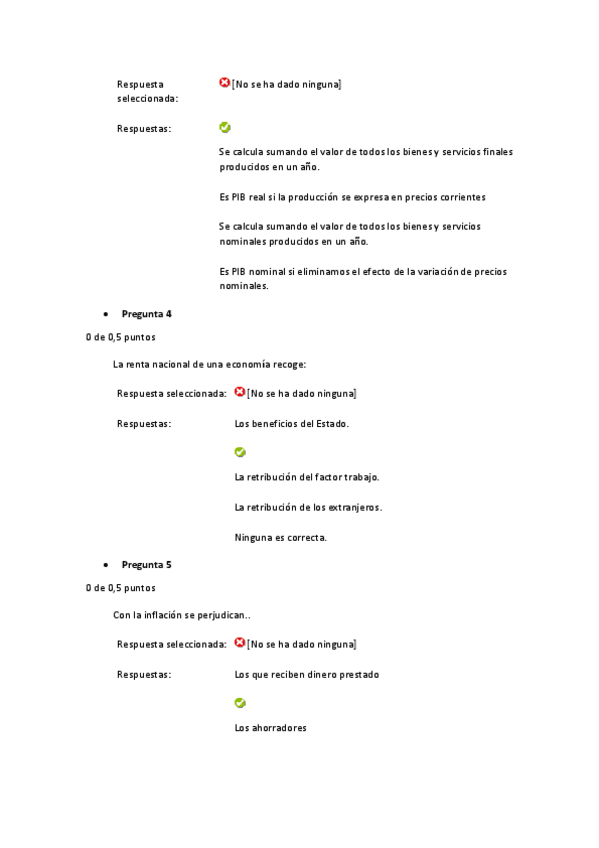 Respuesta seleccionada: [No se ha dado ninguna]

Respuestas:

Se calcula sumando el valor de todos los bienes y servicios finales producidos en un año.

Es PIB real si la producción se expresa en precios corrientes

Se calcula sumando el valor de todos los bienes y servicios nominales producidos en un año.

Es PIB nominal si eliminamos el efecto de la variación de precios nominales.

• Pregunta 4

0 de 0,5 puntos

La renta nacional de una economía recoge:

Respuesta seleccionada: [No se ha dado ninguna]

Respuestas: Los beneficios del Estado.

La retribución del factor trabajo.

La retribución de los extranjeros.

Ninguna es correcta.

• Pregunta 5

0 de 0,5 puntos

Con la inflación se perjudican..

Respuesta seleccionada: [No se ha dado ninguna]

Respuestas: Los que reciben dinero prestado

Los ahorradores